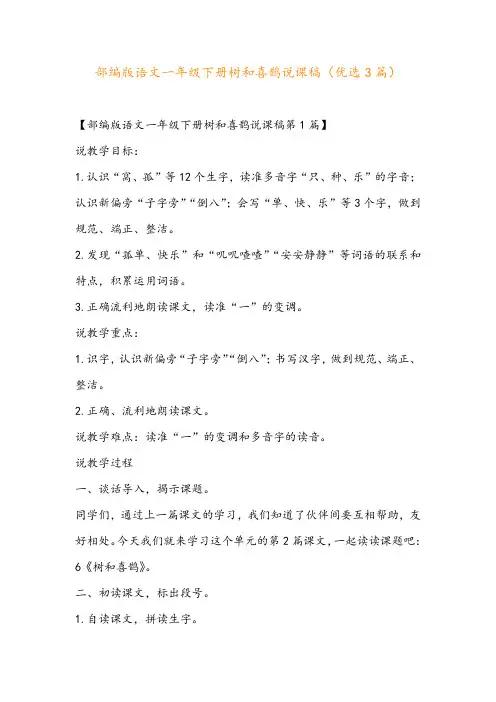 部编版语文一年级下册树和喜鹊说课稿（优选3篇）

【部编版语文一年级下册树和喜鹊说课稿第1篇】

说教学目标：

1.认识“窝、孤”等12个生字，读准多音字“只、种、乐”的字音；认识新偏旁“子字旁”“倒八”；会写“单、快、乐”等3个字，做到规范、端正、整洁。

2.发现“孤单、快乐”和“叽叽喳喳”“安安静静”等词语的联系和特点，积累运用词语。

3.正确流利地朗读课文，读准“一”的变调。

说教学重点：

1.识字，认识新偏旁“子字旁”“倒八”；书写汉字，做到规范、端正、整洁。

2.正确、流利地朗读课文。

说教学难点：读准“一”的变调和多音字的读音。

说教学过程

一、谈话导入，揭示课题。

同学们，通过上一篇课文的学习，我们知道了伙伴间要互相帮助，友好相处。今天我们就来学习这个单元的第2篇课文，一起读读课题吧：6《树和喜鹊》。

二、初读课文，标出段号。

1.自读课文，拼读生字。